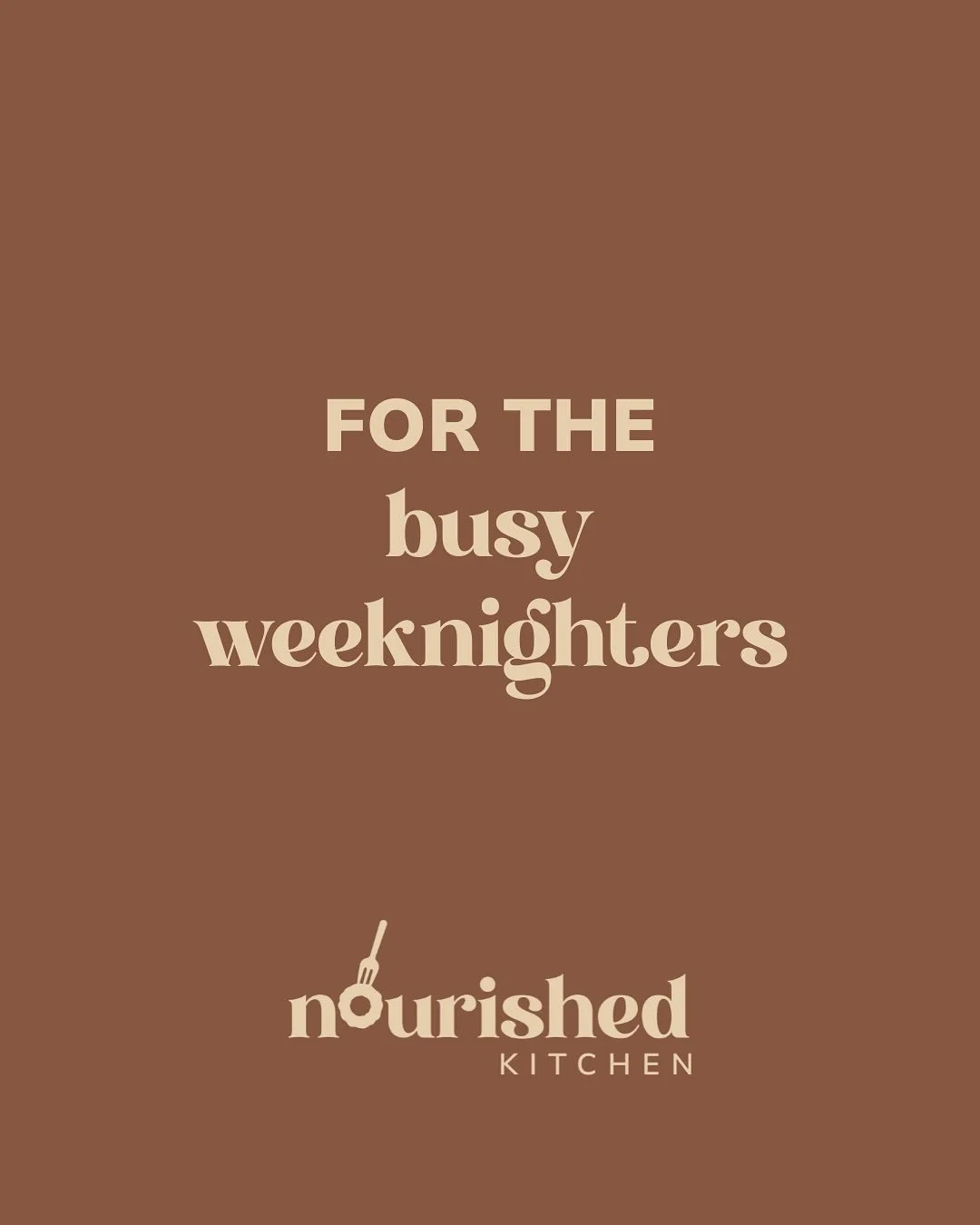 FOR THE
busy
weeknighters

nourished
KITCHEN